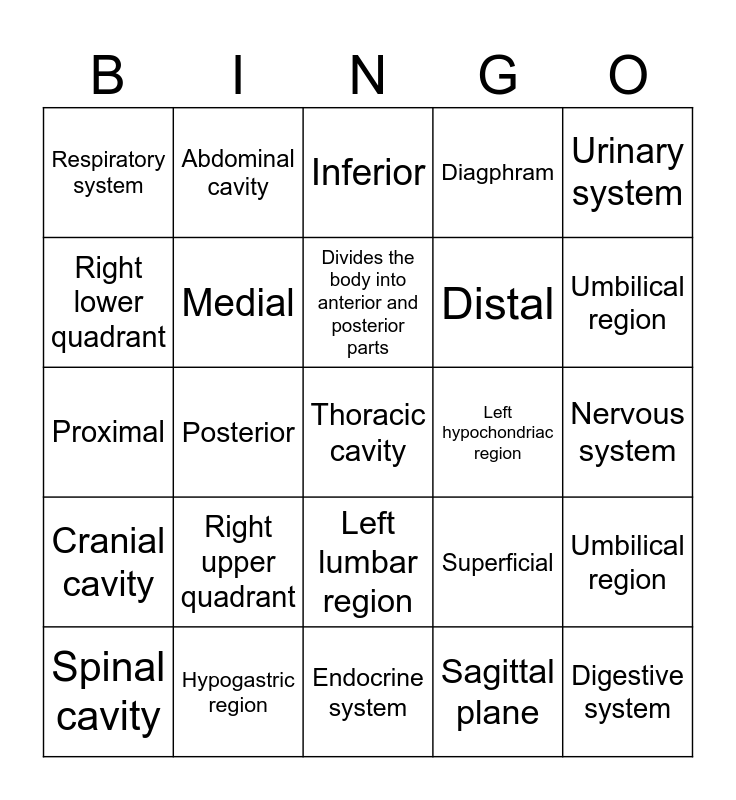 | B | I | N | G | O |
|---|---|---|---|---|
| Respiratory system | Abdominal cavity | Inferior | Diagphram | Urinary system |
| Right lower quadrant | Medial | Divides the body into anterior and posterior parts | Distal | Umbilical region |
| Proximal | Posterior | Thoracic cavity | Left hypochondriac region | Nervous system |
| Cranial cavity | Right upper quadrant | Left lumbar region | Superficial | Umbilical region |
| Spinal cavity | Hypogastric region | Endocrine system | Sagittal plane | Digestive system |